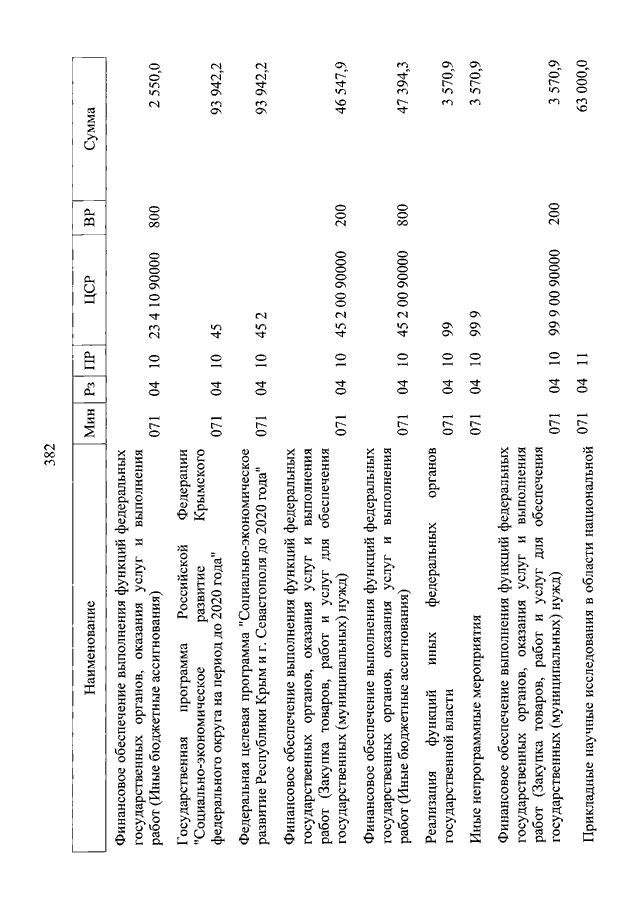 382

| Наименование | Мин | Рз | ПР | ЦСР | ВР | Сумма |
|---|---|---|---|---|---|---|
| Финансовое обеспечение выполнения функций федеральных государственных органов, оказания услуг и выполнения работ (Иные бюджетные ассигнования) | 071 | 04 | 10 | 23 4 10 90000 | 800 | 2 550,0 |
| Государственная программа Российской Федерации "Социально-экономическое развитие Крымского федерального округа на период до 2020 года" | 071 | 04 | 10 | 45 | | 93 942,2 |
| Федеральная целевая программа "Социально-экономическое развитие Республики Крым и г. Севастополя до 2020 года" | 071 | 04 | 10 | 45 2 | | 93 942,2 |
| Финансовое обеспечение выполнения функций федеральных государственных органов, оказания услуг и выполнения работ (Закупка товаров, работ и услуг для обеспечения государственных (муниципальных) нужд) | 071 | 04 | 10 | 45 2 00 90000 | 200 | 46 547,9 |
| Финансовое обеспечение выполнения функций федеральных государственных органов, оказания услуг и выполнения работ (Иные бюджетные ассигнования) | 071 | 04 | 10 | 45 2 00 90000 | 800 | 47 394,3 |
| Реализация функций иных федеральных органов государственной власти | 071 | 04 | 10 | 99 | | 3 570,9 |
| Иные непрограммные мероприятия | 071 | 04 | 10 | 99 9 | | 3 570,9 |
| Финансовое обеспечение выполнения функций федеральных государственных органов, оказания услуг и выполнения работ (Закупка товаров, работ и услуг для обеспечения государственных (муниципальных) нужд) | 071 | 04 | 10 | 99 9 00 90000 | 200 | 3 570,9 |
| Прикладные научные исследования в области национальной | 071 | 04 | 11 | | | 63 000,0 |